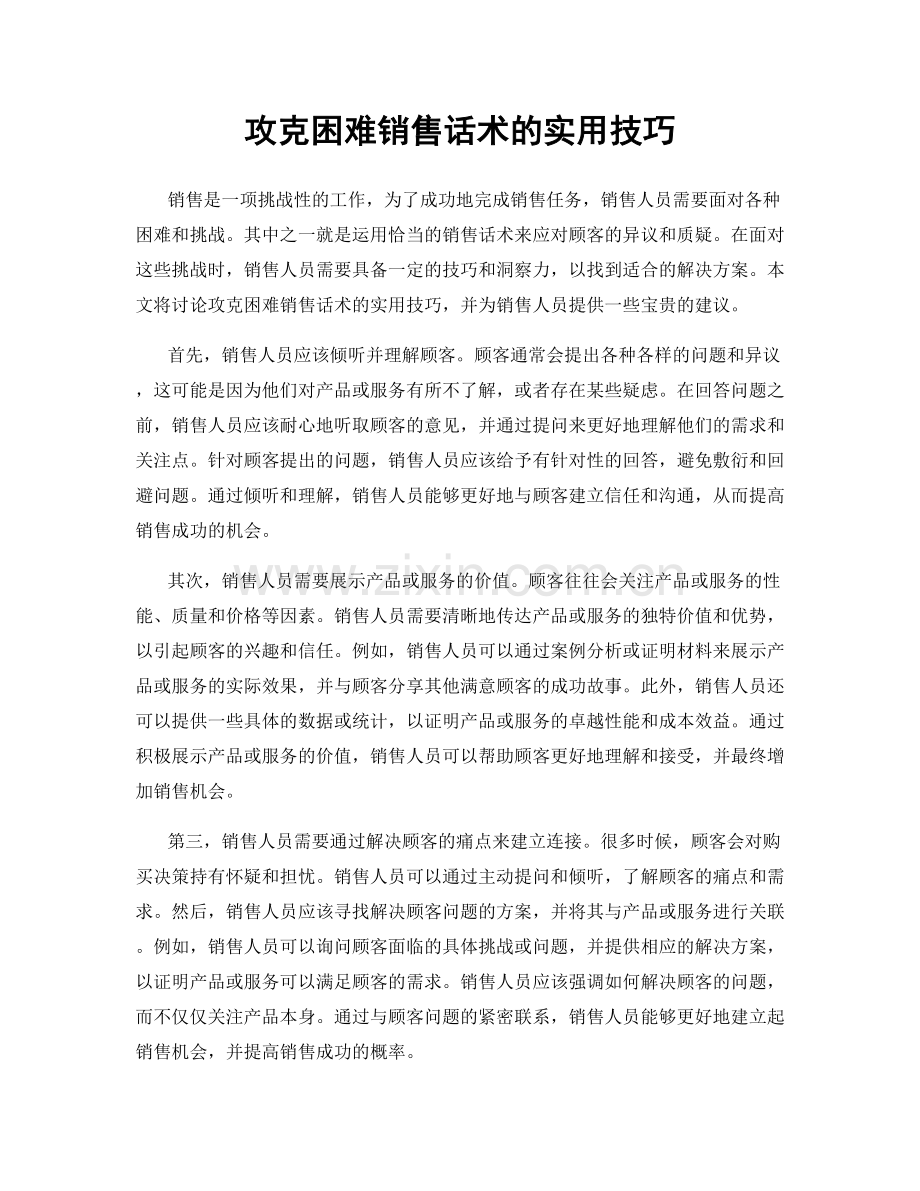 攻克困难销售话术的实用技巧

销售是一项挑战性的工作，为了成功地完成销售任务，销售人员需要面对各种困难和挑战。其中之一就是运用恰当的销售话术来应对顾客的异议和质疑。在面对这些挑战时，销售人员需要具备一定的技巧和洞察力，以找到适合的解决方案。本文将讨论攻克困难销售话术的实用技巧，并为销售人员提供一些宝贵的建议。

首先，销售人员应该倾听并理解顾客。顾客通常会提出各种各样的问题和异议，这可能是因为他们对产品或服务有所不了解，或者存在某些疑虑。在回答问题之前，销售人员应该耐心地听取顾客的意见，并通过提问来更好地理解他们的需求和关注点。针对顾客提出的问题，销售人员应该给予有针对性的回答，避免敷衍和回避问题。通过倾听和理解，销售人员能够更好地与顾客建立信任和沟通，从而提高销售成功的机会。

其次，销售人员需要展示产品或服务的价值。顾客往往会关注产品或服务的性能、质量和价格等因素。销售人员需要清晰地传达产品或服务的独特价值和优势，以引起顾客的兴趣和信任。例如，销售人员可以通过案例分析或证明材料来展示产品或服务的实际效果，并与顾客分享其他满意顾客的成功故事。此外，销售人员还可以提供一些具体的数据或统计，以证明产品或服务的卓越性能和成本效益。通过积极展示产品或服务的价值，销售人员可以帮助顾客更好地理解和接受，并最终增加销售机会。

第三，销售人员需要通过解决顾客的痛点来建立连接。很多时候，顾客会对购买决策持有怀疑和担忧。销售人员可以通过主动提问和倾听，了解顾客的痛点和需求。然后，销售人员应该寻找解决顾客问题的方案，并将其与产品或服务进行关联。例如，销售人员可以询问顾客面临的具体挑战或问题，并提供相应的解决方案，以证明产品或服务可以满足顾客的需求。销售人员应该强调如何解决顾客的问题，而不仅仅关注产品本身。通过与顾客问题的紧密联系，销售人员能够更好地建立起销售机会，并提高销售成功的概率。

www.zixin.com.cn